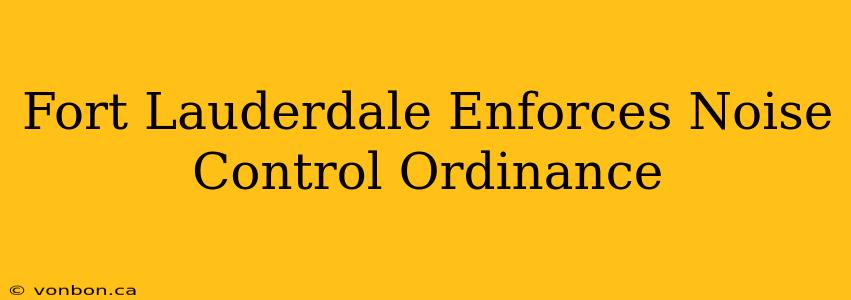 Fort Lauderdale Enforces Noise Control Ordinance

© vonbon.ca